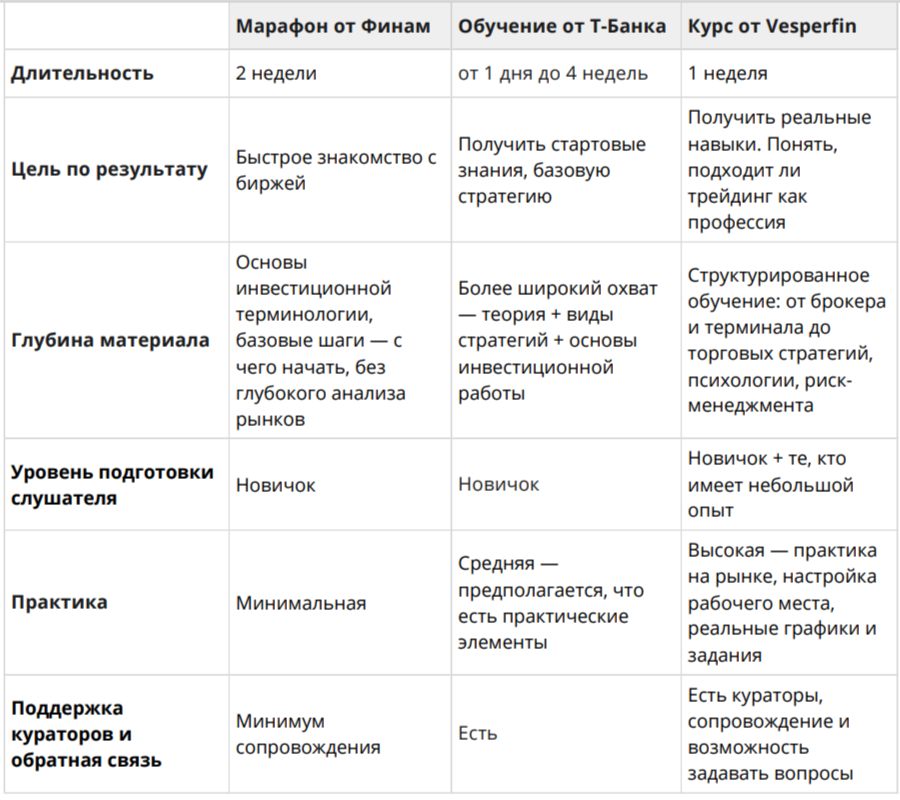 | | Марафон от Финам | Обучение от Т-Банка | Курс от Vesperfin |
|---|---|---|---|
| Длительность | 2 недели | от 1 дня до 4 недель | 1 неделя |
| Цель по результату | Быстрое знакомство с биржей | Получить стартовые знания, базовую стратегию | Получить реальные навыки. Понять, подходит ли трейдинг как профессия |
| Глубина материала | Основы инвестиционной терминологии, базовые шаги — с чего начать, без глубокого анализа рынков | Более широкий охват — теория + виды стратегий + основы инвестиционной работы | Структурированное обучение: от брокера и терминала до торговых стратегий, психологии, риск-менеджмента |
| Уровень подготовки слушателя | Новичок | Новичок | Новичок + те, кто имеет небольшой опыт |
| Практика | Минимальная | Средняя — предполагается, что есть практические элементы | Высокая — практика на рынке, настройка рабочего места, реальные графики и задания |
| Поддержка кураторов и обратная связь | Минимум сопровождения | Есть | Есть кураторы, сопровождение и возможность задавать вопросы |